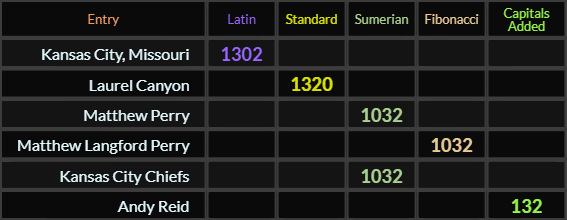 | Entry | Latin | Standard | Sumerian | Fibonacci | Capitals Added |
|---|---|---|---|---|---|
| Kansas City, Missouri | 1302 | | | | |
| Laurel Canyon | | 1320 | | | |
| Matthew Perry | | | 1032 | | |
| Matthew Langford Perry | | | | 1032 | |
| Kansas City Chiefs | | | 1032 | | |
| Andy Reid | | | | | 132 |